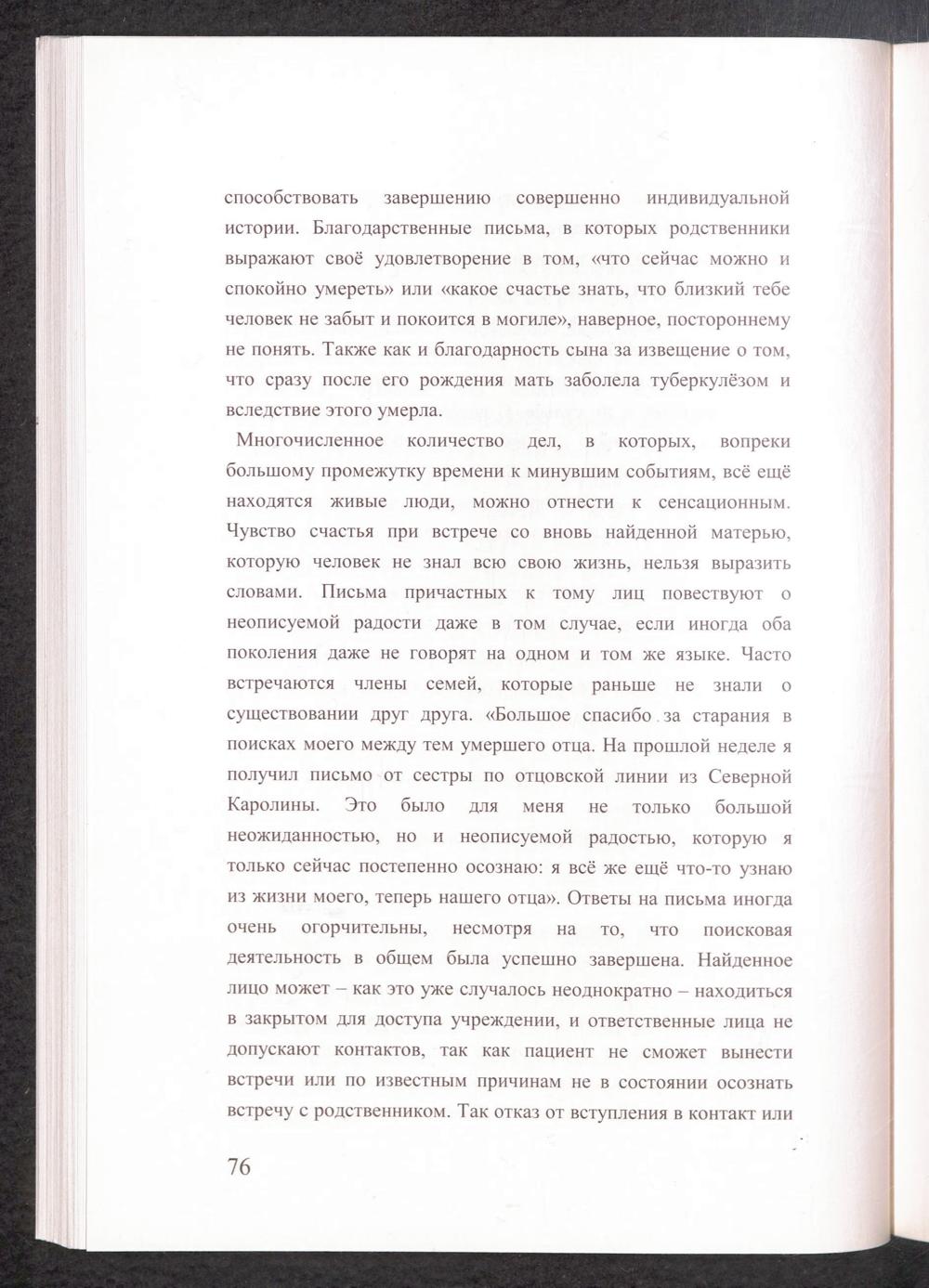 способствовать завершению совершенно индивидуальной истории. Благодарственные письма, в которых родственники выражают своё удовлетворение в том, «что сейчас можно и спокойно умереть» или «какое счастье знать, что близкий тебе человек не забыт и покоится в могиле», наверное, постороннему не понять. Также как и благодарность сына за извещение о том, что сразу после его рождения мать заболела туберкулёзом и вследствие этого умерла.

Многочисленное количество дел, в которых, вопреки большому промежутку времени к минувшим событиям, всё ещё находятся живые люди, можно отнести к сенсационным. Чувство счастья при встрече со вновь найденной матерью, которую человек не знал всю свою жизнь, нельзя выразить словами. Письма причастных к тому лиц повествуют о неописуемой радости даже в том случае, если иногда оба поколения даже не говорят на одном и том же языке. Часто встречаются члены семей, которые раньше не знали о существовании друг друга. «Большое спасибо за старания в поисках моего между тем умершего отца. На прошлой неделе я получил письмо от сестры по отцовской линии из Северной Каролины. Это было для меня не только большой неожиданностью, но и неописуемой радостью, которую я только сейчас постепенно осознаю: я всё же ещё что-то узнаю из жизни моего, теперь нашего отца». Ответы на письма иногда очень огорчительны, несмотря на то, что поисковая деятельность в общем была успешно завершена. Найденное лицо может – как это уже случалось неоднократно – находиться в закрытом для доступа учреждении, и ответственные лица не допускают контактов, так как пациент не сможет вынести встречи или по известным причинам не в состоянии осознать встречу с родственником. Так отказ от вступления в контакт или

76